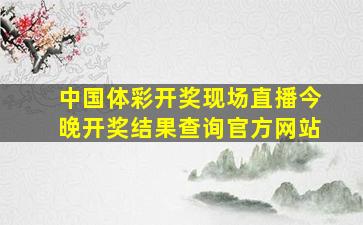 中国体彩开奖现场直播今晚开奖结果查询官方网站